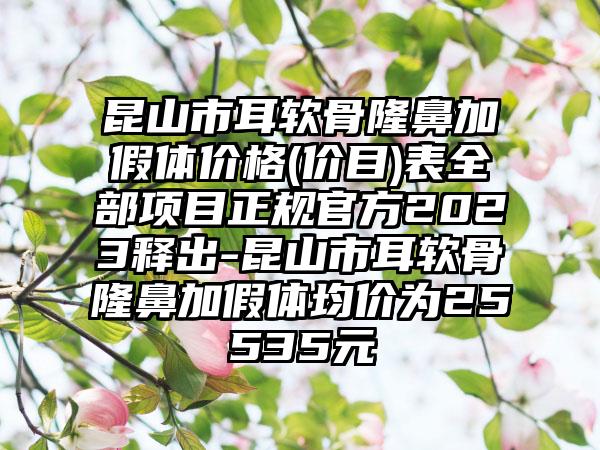 昆山市耳软骨隆鼻加假体价格(价目)表全部项目正规官方2023释出-昆山市耳软骨隆鼻加假体均价为25535元